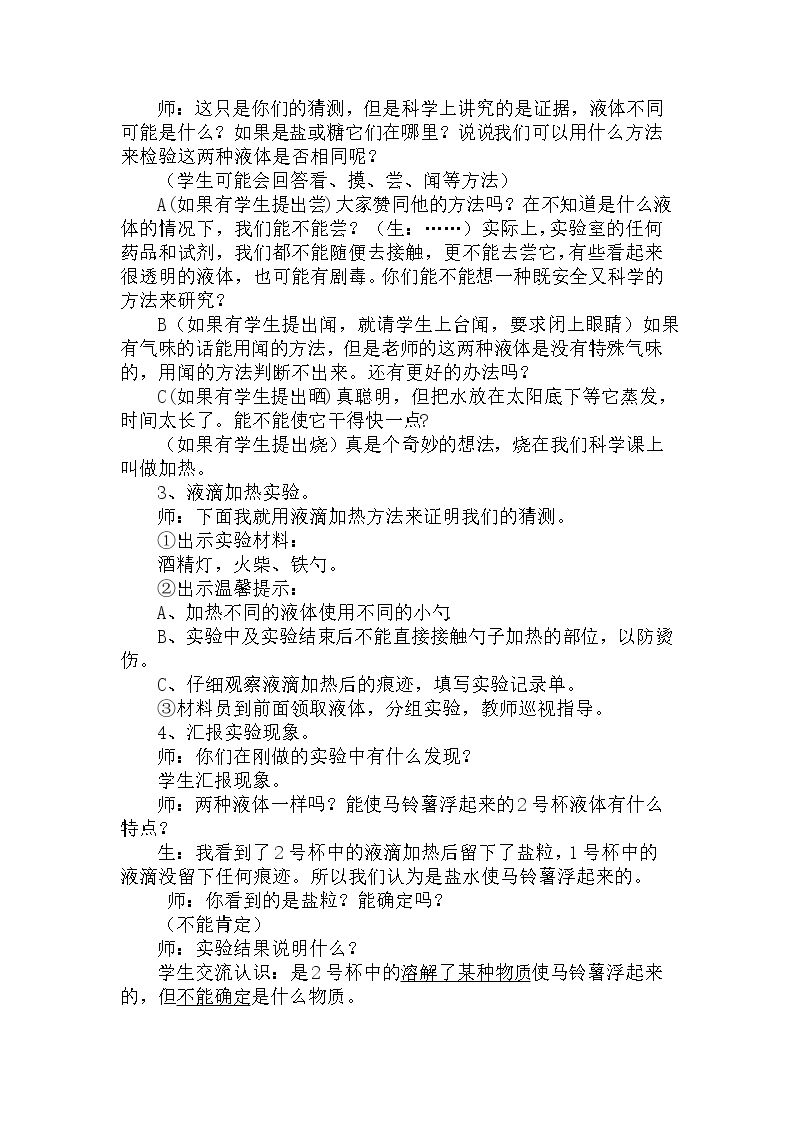 师：这只是你们的猜测，但是科学上讲究的是证据，液体不同可能是什么？如果是盐或糖它们在哪里？说说我们可以用什么方法来检验这两种液体是否相同呢？

（学生可能会回答看、摸、尝、闻等方法）

A(如果有学生提出尝)大家赞同他的方法吗？在不知道是什么液体的情况下，我们能不能尝？（生：……）实际上，实验室的任何药品和试剂，我们都不能随便去接触，更不能去尝它，有些看起来很透明的液体，也可能有剧毒。你们能不能想一种既安全又科学的方法来研究？

B（如果有学生提出闻，就请学生上台闻，要求闭上眼睛）如果有气味的话能用闻的方法，但是老师的这两种液体是没有特殊气味的，用闻的方法判断不出来。还有更好的办法吗？

C(如果有学生提出晒)真聪明，但把水放在太阳底下等它蒸发，时间太长了。能不能使它干得快一点?

（如果有学生提出烧）真是个奇妙的想法，烧在我们科学课上叫做加热。

3、液滴加热实验。

师：下面我就用液滴加热方法来证明我们的猜测。

①出示实验材料：

酒精灯，火柴、铁勺。

②出示温馨提示：

A、加热不同的液体使用不同的小勺

B、实验中及实验结束后不能直接接触勺子加热的部位，以防烫伤。

C、仔细观察液滴加热后的痕迹，填写实验记录单。

③材料员到前面领取液体，分组实验，教师巡视指导。

4、汇报实验现象。

师：你们在刚做的实验中有什么发现？

学生汇报现象。

师：两种液体一样吗？能使马铃薯浮起来的2号杯液体有什么特点？

生：我看到了2号杯中的液滴加热后留下了盐粒，1号杯中的液滴没留下任何痕迹。所以我们认为是盐水使马铃薯浮起来的。

师：你看到的是盐粒？能确定吗？

（不能肯定）

师：实验结果说明什么？

学生交流认识：是2号杯中的溶解了某种物质使马铃薯浮起来的，但不能确定是什么物质。